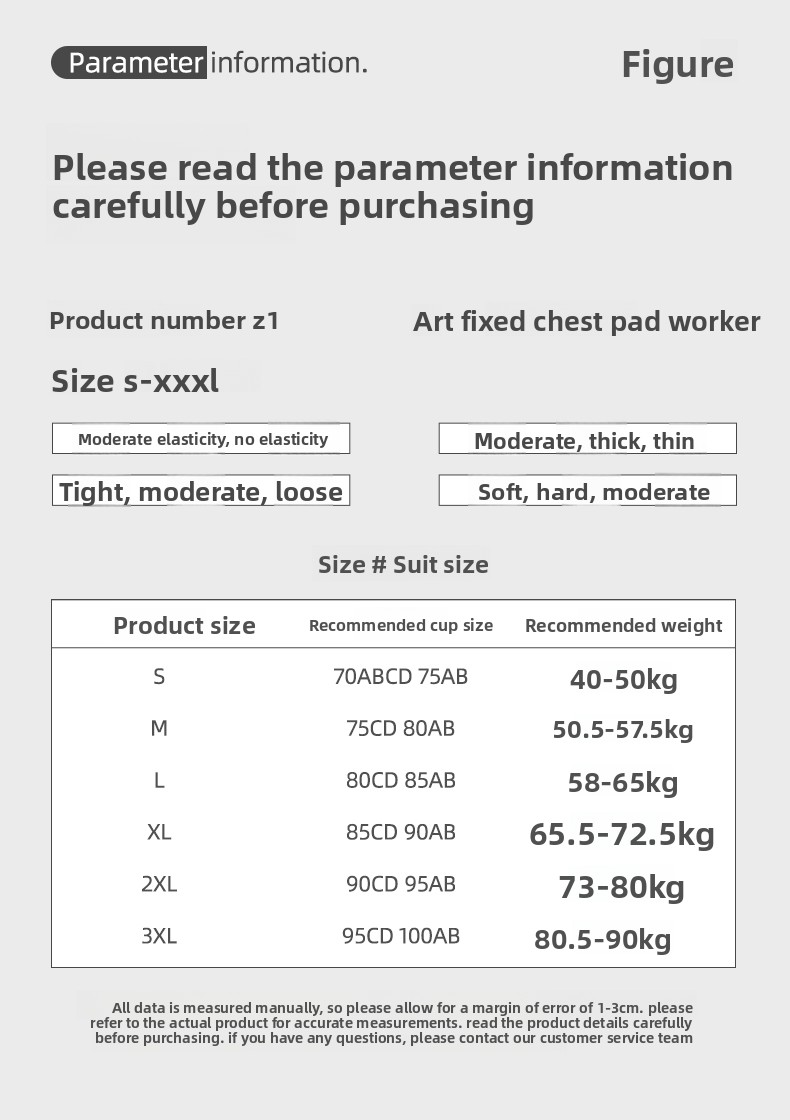 Parameter information.

Figure

Please read the parameter information carefully before purchasing

Product number z1

Art fixed chest pad worker

Size s-xxxl

Moderate elasticity, no elasticity

Moderate, thick, thin

Tight, moderate, loose

Soft, hard, moderate

Size # Suit size

| Product size | Recommended cup size | Recommended weight |
|---|---|---|
| S | 70ABCD 75AB | 40-50kg |
| M | 75CD 80AB | 50.5-57.5kg |
| L | 80CD 85AB | 58-65kg |
| XL | 85CD 90AB | 65.5-72.5kg |
| 2XL | 90CD 95AB | 73-80kg |
| 3XL | 95CD 100AB | 80.5-90kg |

All data is measured manually, so please allow for a margin of error of 1-3cm. please refer to the actual product for accurate measurements. read the product details carefully before purchasing. if you have any questions, please contact our customer service team